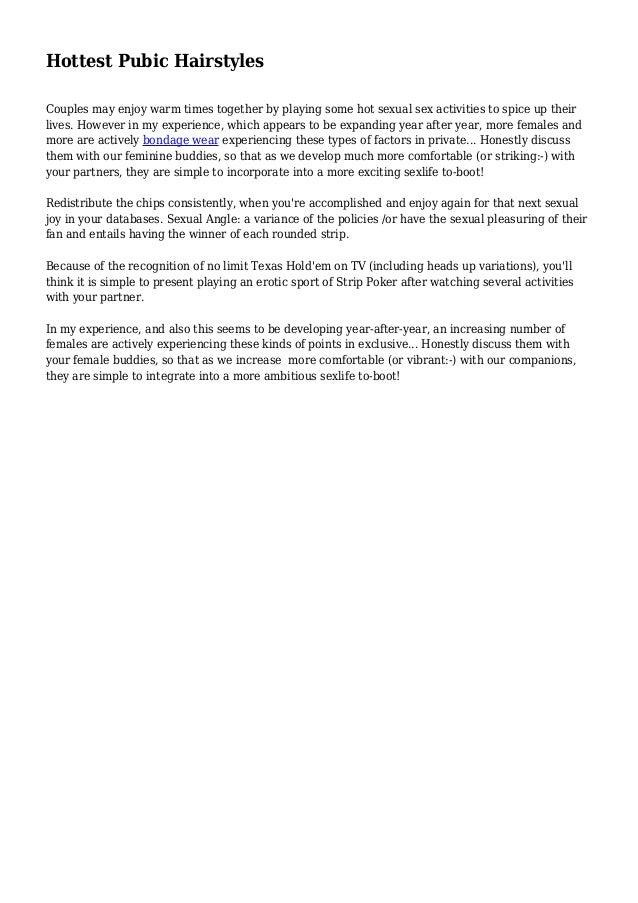 Hottest Pubic Hairstyles

Couples may enjoy warm times together by playing some hot sexual sex activities to spice up their lives. However in my experience, which appears to be expanding year after year, more females and more are actively bondage wear experiencing these types of factors in private... Honestly discuss them with our feminine buddies, so that as we develop much more comfortable (or striking:-) with your partners, they are simple to incorporate into a more exciting sexlife to-boot!

Redistribute the chips consistently, when you're accomplished and enjoy again for that next sexual joy in your databases. Sexual Angle: a variance of the policies /or have the sexual pleasuring of their fan and entails having the winner of each rounded strip.

Because of the recognition of no limit Texas Hold'em on TV (including heads up variations), you'll think it is simple to present playing an erotic sport of Strip Poker after watching several activities with your partner.

In my experience, and also this seems to be developing year-after-year, an increasing number of females are actively experiencing these kinds of points in exclusive... Honestly discuss them with your female buddies, so that as we increase more comfortable (or vibrant:-) with our companions, they are simple to integrate into a more ambitious sexlife to-boot!